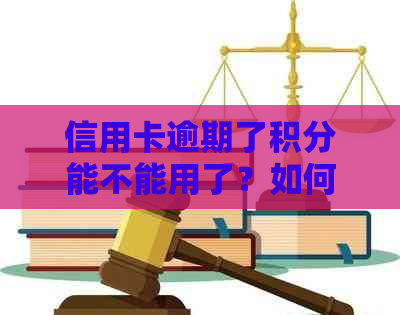 信用卡逾期了积分能不能用了？如何